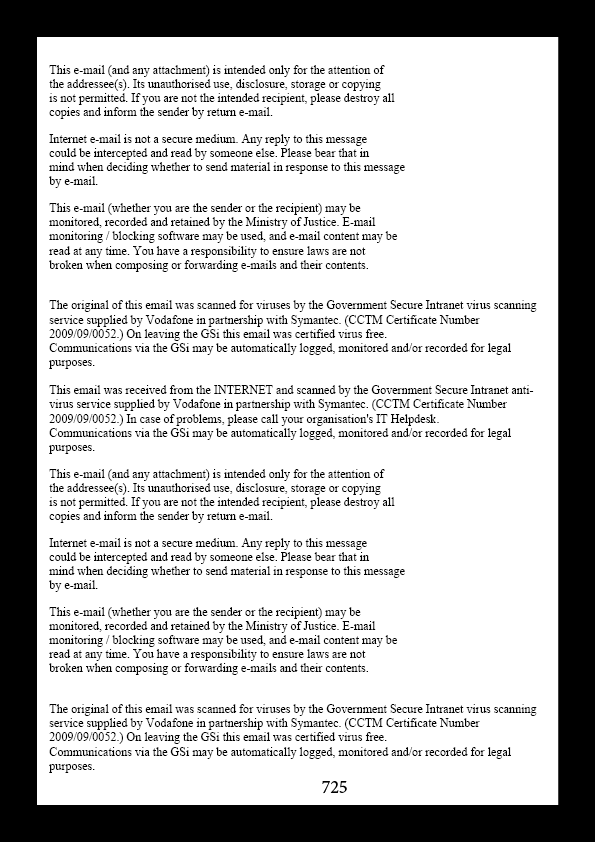 This e-mail (and any attachment) is intended only for the attention of the addressee(s). Its unauthorised use, disclosure, storage or copying is not permitted. If you are not the intended recipient, please destroy all copies and inform the sender by return e-mail.

Internet e-mail is not a secure medium. Any reply to this message could be intercepted and read by someone else. Please bear that in mind when deciding whether to send material in response to this message by e-mail.

This e-mail (whether you are the sender or the recipient) may be monitored, recorded and retained by the Ministry of Justice. E-mail monitoring / blocking software may be used, and e-mail content may be read at any time. You have a responsibility to ensure laws are not broken when composing or forwarding e-mails and their contents.

The original of this email was scanned for viruses by the Government Secure Intranet virus scanning service supplied by Vodafone in partnership with Symantec. (CCTM Certificate Number 2009/09/0052.) On leaving the GSi this email was certified virus free. Communications via the GSi may be automatically logged, monitored and/or recorded for legal purposes.

This email was received from the INTERNET and scanned by the Government Secure Intranet anti-virus service supplied by Vodafone in partnership with Symantec. (CCTM Certificate Number 2009/09/0052.) In case of problems, please call your organisation's IT Helpdesk. Communications via the GSi may be automatically logged, monitored and/or recorded for legal purposes.

This e-mail (and any attachment) is intended only for the attention of the addressee(s). Its unauthorised use, disclosure, storage or copying is not permitted. If you are not the intended recipient, please destroy all copies and inform the sender by return e-mail.

Internet e-mail is not a secure medium. Any reply to this message could be intercepted and read by someone else. Please bear that in mind when deciding whether to send material in response to this message by e-mail.

This e-mail (whether you are the sender or the recipient) may be monitored, recorded and retained by the Ministry of Justice. E-mail monitoring / blocking software may be used, and e-mail content may be read at any time. You have a responsibility to ensure laws are not broken when composing or forwarding e-mails and their contents.

The original of this email was scanned for viruses by the Government Secure Intranet virus scanning service supplied by Vodafone in partnership with Symantec. (CCTM Certificate Number 2009/09/0052.) On leaving the GSi this email was certified virus free. Communications via the GSi may be automatically logged, monitored and/or recorded for legal purposes.

725